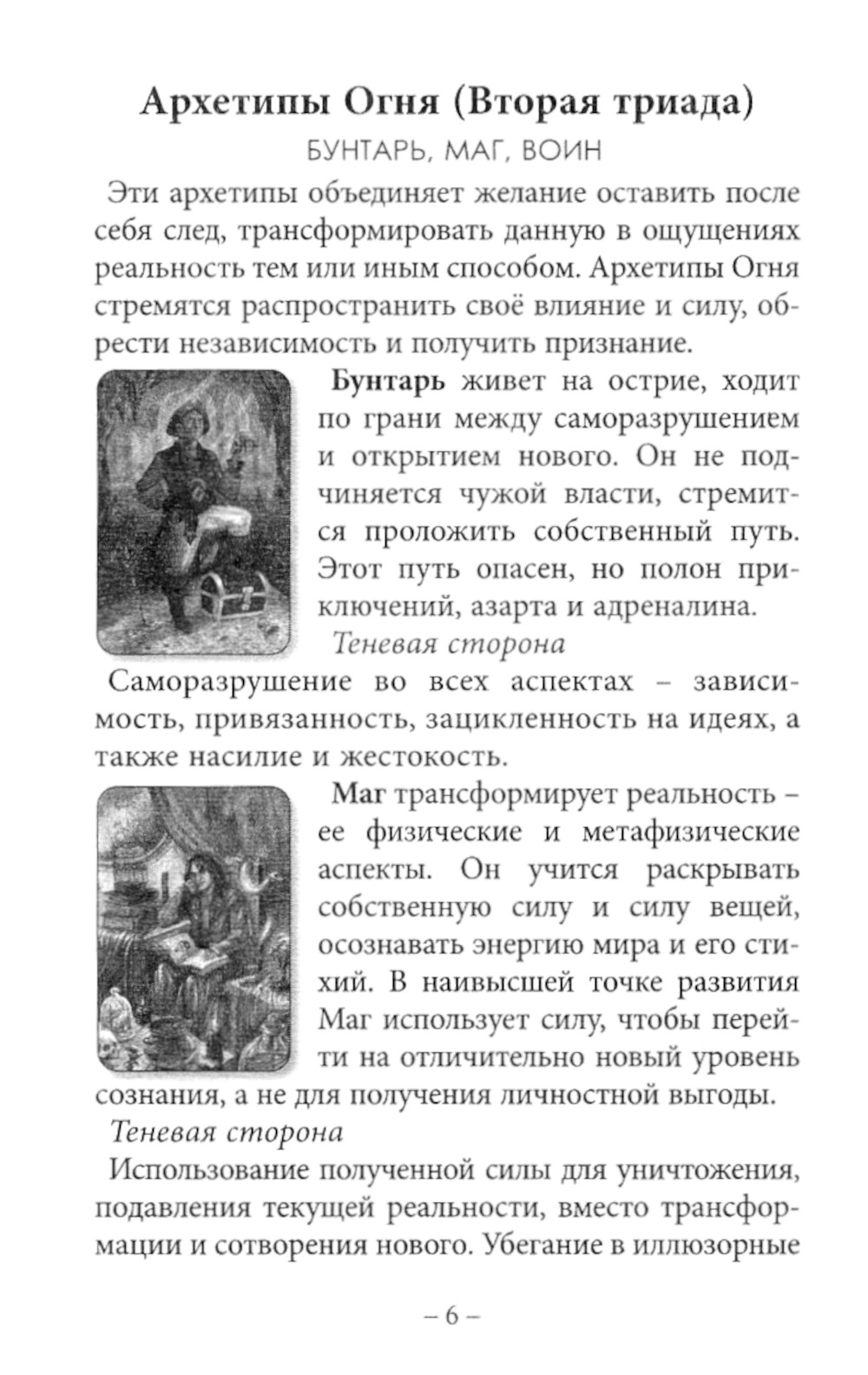 Архетипы Огня (Вторая триада)

БУНТАРЬ, МАГ, ВОИН

Эти архетипы объединяет желание оставить после себя след, трансформировать данную в ощущениях реальность тем или иным способом. Архетипы Огня стремятся распространить своё влияние и силу, обрести независимость и получить признание.

Бунтарь живет на острие, ходит по грани между саморазрушением и открытием нового. Он не подчиняется чужой власти, стремится проложить собственный путь. Этот путь опасен, но полон приключений, азарта и адреналина.

Теневая сторона

Саморазрушение во всех аспектах – зависимость, привязанность, зацикленность на идеях, а также насилие и жестокость.

Маг трансформирует реальность – ее физические и метафизические аспекты. Он учится раскрывать собственную силу и силу вещей, осознавать энергию мира и его стихий. В наивысшей точке развития Маг использует силу, чтобы перейти на отличительно новый уровень сознания, а не для получения личностной выгоды.

Теневая сторона

Использование полученной силы для уничтожения, подавления текущей реальности, вместо трансформации и сотворения нового. Убегание в иллюзорные

– 6 –